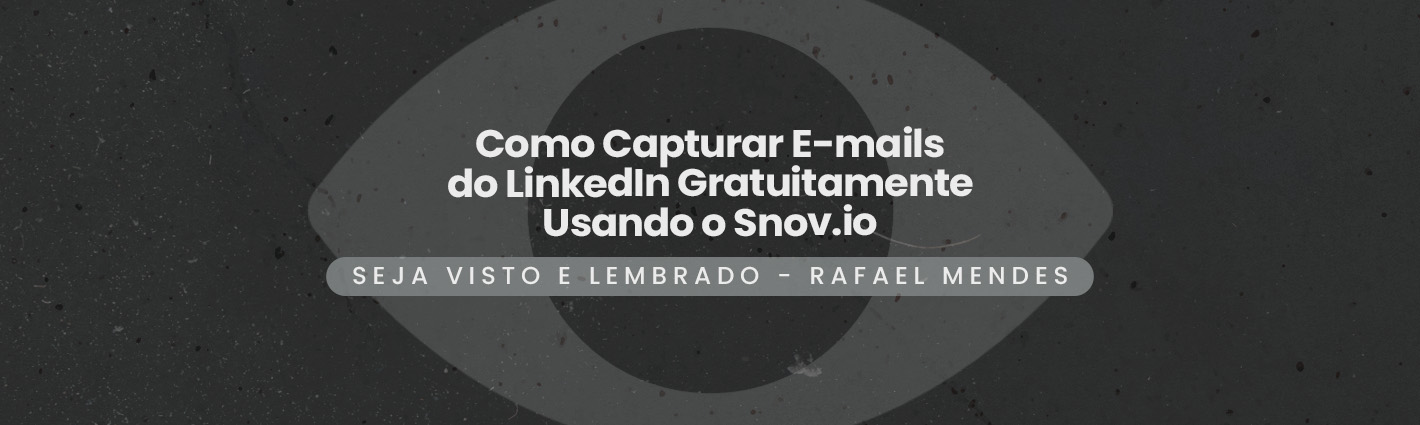 Como Capturar E-mails do LinkedIn Gratuitamente Usando o Snov.io

SEJA VISTO E LEMBRADO - RAFAEL MENDES